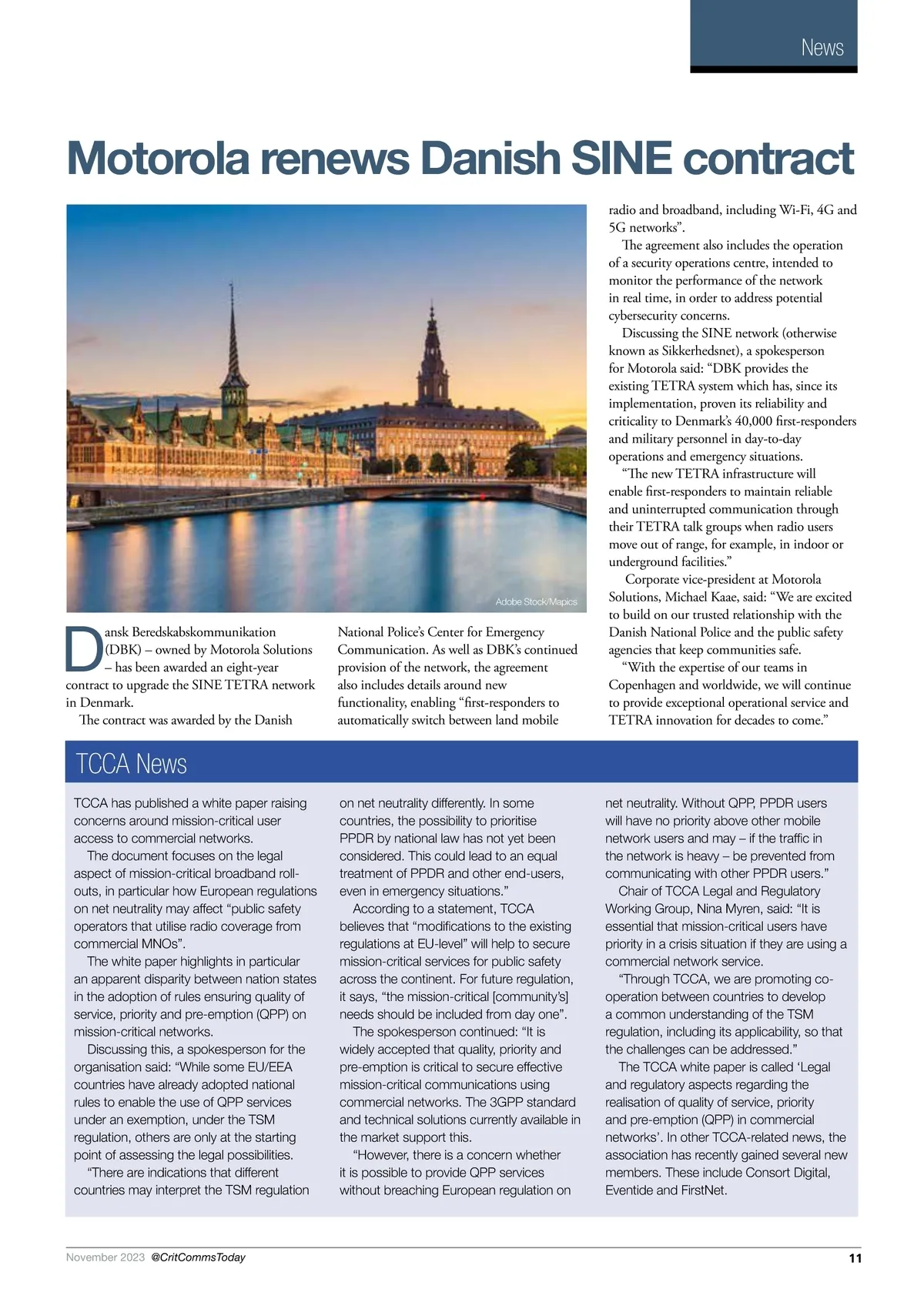 News

Motorola renews Danish SINE contract

Adobe Stock/Mapics

Dansk Beredskabskommunikation (DBK) – owned by Motorola Solutions – has been awarded an eight-year contract to upgrade the SINE TETRA network in Denmark.

The contract was awarded by the Danish National Police's Center for Emergency Communication. As well as DBK's continued provision of the network, the agreement also includes details around new functionality, enabling "first-responders to automatically switch between land mobile radio and broadband, including Wi-Fi, 4G and 5G networks".

The agreement also includes the operation of a security operations centre, intended to monitor the performance of the network in real time, in order to address potential cybersecurity concerns.

Discussing the SINE network (otherwise known as Sikkerhedsnet), a spokesperson for Motorola said: "DBK provides the existing TETRA system which has, since its implementation, proven its reliability and criticality to Denmark's 40,000 first-responders and military personnel in day-to-day operations and emergency situations.

"The new TETRA infrastructure will enable first-responders to maintain reliable and uninterrupted communication through their TETRA talk groups when radio users move out of range, for example, in indoor or underground facilities."

Corporate vice-president at Motorola Solutions, Michael Kaae, said: "We are excited to build on our trusted relationship with the Danish National Police and the public safety agencies that keep communities safe.

"With the expertise of our teams in Copenhagen and worldwide, we will continue to provide exceptional operational service and TETRA innovation for decades to come."

TCCA News

TCCA has published a white paper raising concerns around mission-critical user access to commercial networks.

The document focuses on the legal aspect of mission-critical broadband roll-outs, in particular how European regulations on net neutrality may affect "public safety operators that utilise radio coverage from commercial MNOs".

The white paper highlights in particular an apparent disparity between nation states in the adoption of rules ensuring quality of service, priority and pre-emption (QPP) on mission-critical networks.

Discussing this, a spokesperson for the organisation said: "While some EU/EEA countries have already adopted national rules to enable the use of QPP services under an exemption, under the TSM regulation, others are only at the starting point of assessing the legal possibilities.

"There are indications that different countries may interpret the TSM regulation on net neutrality differently. In some countries, the possibility to prioritise PPDR by national law has not yet been considered. This could lead to an equal treatment of PPDR and other end-users, even in emergency situations."

According to a statement, TCCA believes that "modifications to the existing regulations at EU-level" will help to secure mission-critical services for public safety across the continent. For future regulation, it says, "the mission-critical [community's] needs should be included from day one".

The spokesperson continued: "It is widely accepted that quality, priority and pre-emption is critical to secure effective mission-critical communications using commercial networks. The 3GPP standard and technical solutions currently available in the market support this.

"However, there is a concern whether it is possible to provide QPP services without breaching European regulation on net neutrality. Without QPP, PPDR users will have no priority above other mobile network users and may – if the traffic in the network is heavy – be prevented from communicating with other PPDR users."

Chair of TCCA Legal and Regulatory Working Group, Nina Myren, said: "It is essential that mission-critical users have priority in a crisis situation if they are using a commercial network service.

"Through TCCA, we are promoting co-operation between countries to develop a common understanding of the TSM regulation, including its applicability, so that the challenges can be addressed."

The TCCA white paper is called 'Legal and regulatory aspects regarding the realisation of quality of service, priority and pre-emption (QPP) in commercial networks'. In other TCCA-related news, the association has recently gained several new members. These include Consort Digital, Eventide and FirstNet.

November 2023 @CritCommsToday 11